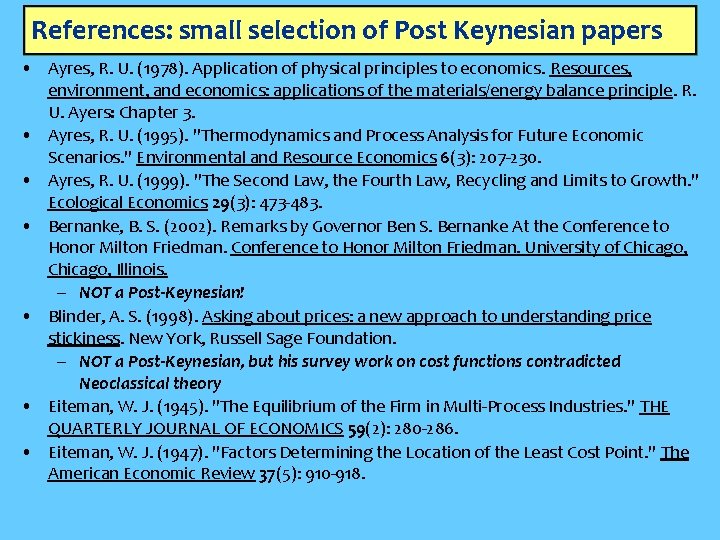 References: small selection of Post Keynesian papers

• Ayres, R. U. (1978). Application of physical principles to economics. Resources, environment, and economics: applications of the materials/energy balance principle. R. U. Ayers: Chapter 3.
• Ayres, R. U. (1995). "Thermodynamics and Process Analysis for Future Economic Scenarios." Environmental and Resource Economics 6(3): 207-230.
• Ayres, R. U. (1999). "The Second Law, the Fourth Law, Recycling and Limits to Growth." Ecological Economics 29(3): 473-483.
• Bernanke, B. S. (2002). Remarks by Governor Ben S. Bernanke At the Conference to Honor Milton Friedman. Conference to Honor Milton Friedman. University of Chicago, Chicago, Illinois.
- NOT a Post-Keynesian!
• Blinder, A. S. (1998). Asking about prices: a new approach to understanding price stickiness. New York, Russell Sage Foundation.
- NOT a Post-Keynesian, but his survey work on cost functions contradicted Neoclassical theory
• Eiteman, W. J. (1945). "The Equilibrium of the Firm in Multi-Process Industries." THE QUARTERLY JOURNAL OF ECONOMICS 59(2): 280-286.
• Eiteman, W. J. (1947). "Factors Determining the Location of the Least Cost Point." The American Economic Review 37(5): 910-918.